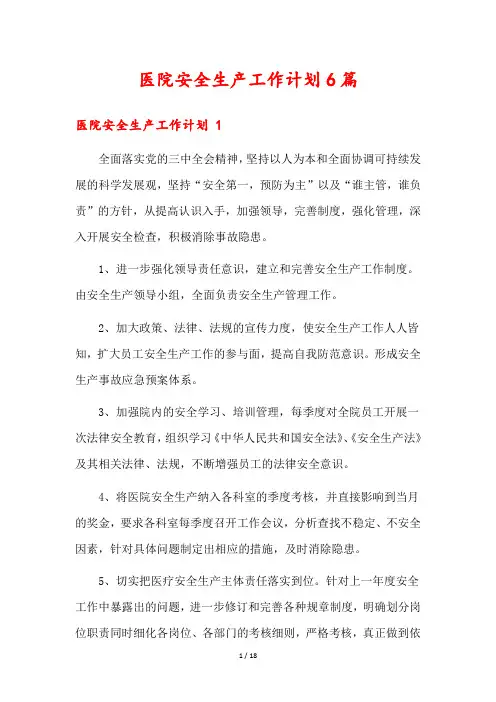 医院安全生产工作计划6篇

医院安全生产工作计划 1

全面落实党的三中全会精神，坚持以人为本和全面协调可持续发展的科学发展观，坚持“安全第一，预防为主”以及“谁主管，谁负责”的方针，从提高认识入手，加强领导，完善制度，强化管理，深入开展安全检查，积极消除事故隐患。

1、进一步强化领导责任意识，建立和完善安全生产工作制度。由安全生产领导小组，全面负责安全生产管理工作。

2、加大政策、法律、法规的宣传力度，使安全生产工作人人皆知，扩大员工安全生产工作的参与面，提高自我防范意识。形成安全生产事故应急预案体系。

3、加强院内的安全学习、培训管理，每季度对全院员工开展一次法律安全教育，组织学习《中华人民共和国安全法》、《安全生产法》及其相关法律、法规，不断增强员工的法律安全意识。

4、将医院安全生产纳入各科室的季度考核，并直接影响到当月的奖金，要求各科室每季度召开工作会议，分析查找不稳定、不安全因素，针对具体问题制定出相应的措施，及时消除隐患。

5、切实把医疗安全生产主体责任落实到位。针对上一年度安全工作中暴露出的问题，进一步修订和完善各种规章制度，明确划分岗位职责同时细化各岗位、各部门的考核细则，严格考核，真正做到依

1 / 18